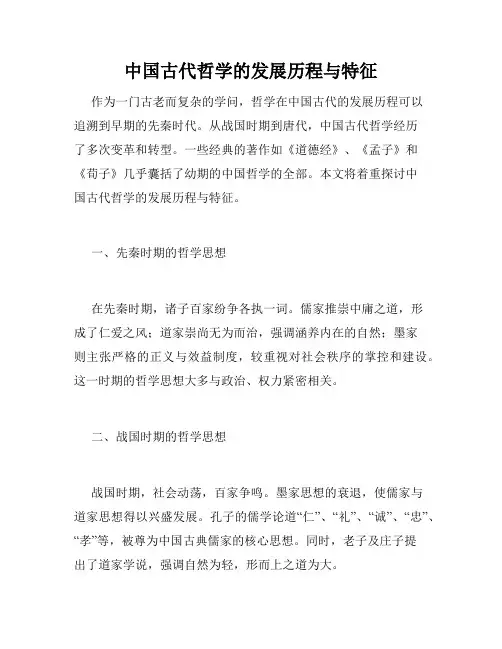 中国古代哲学的发展历程与特征

作为一门古老而复杂的学问，哲学在中国古代的发展历程可以追溯到早期的先秦时代。从战国时期到唐代，中国古代哲学经历了多次变革和转型。一些经典的著作如《道德经》、《孟子》和《荀子》几乎囊括了幼期的中国哲学的全部。本文将着重探讨中国古代哲学的发展历程与特征。

一、先秦时期的哲学思想

在先秦时期，诸子百家纷争各执一词。儒家推崇中庸之道，形成了仁爱之风；道家崇尚无为而治，强调涵养内在的自然；墨家则主张严格的正义与效益制度，较重视对社会秩序的掌控和建设。这一时期的哲学思想大多与政治、权力紧密相关。

二、战国时期的哲学思想

战国时期，社会动荡，百家争鸣。墨家思想的衰退，使儒家与道家思想得以兴盛发展。孔子的儒学论道“仁”、“礼”、“诚”、“忠”、“孝”等，被尊为中国古典儒家的核心思想。同时，老子及庄子提出了道家学说，强调自然为轻，形而上之道为大。